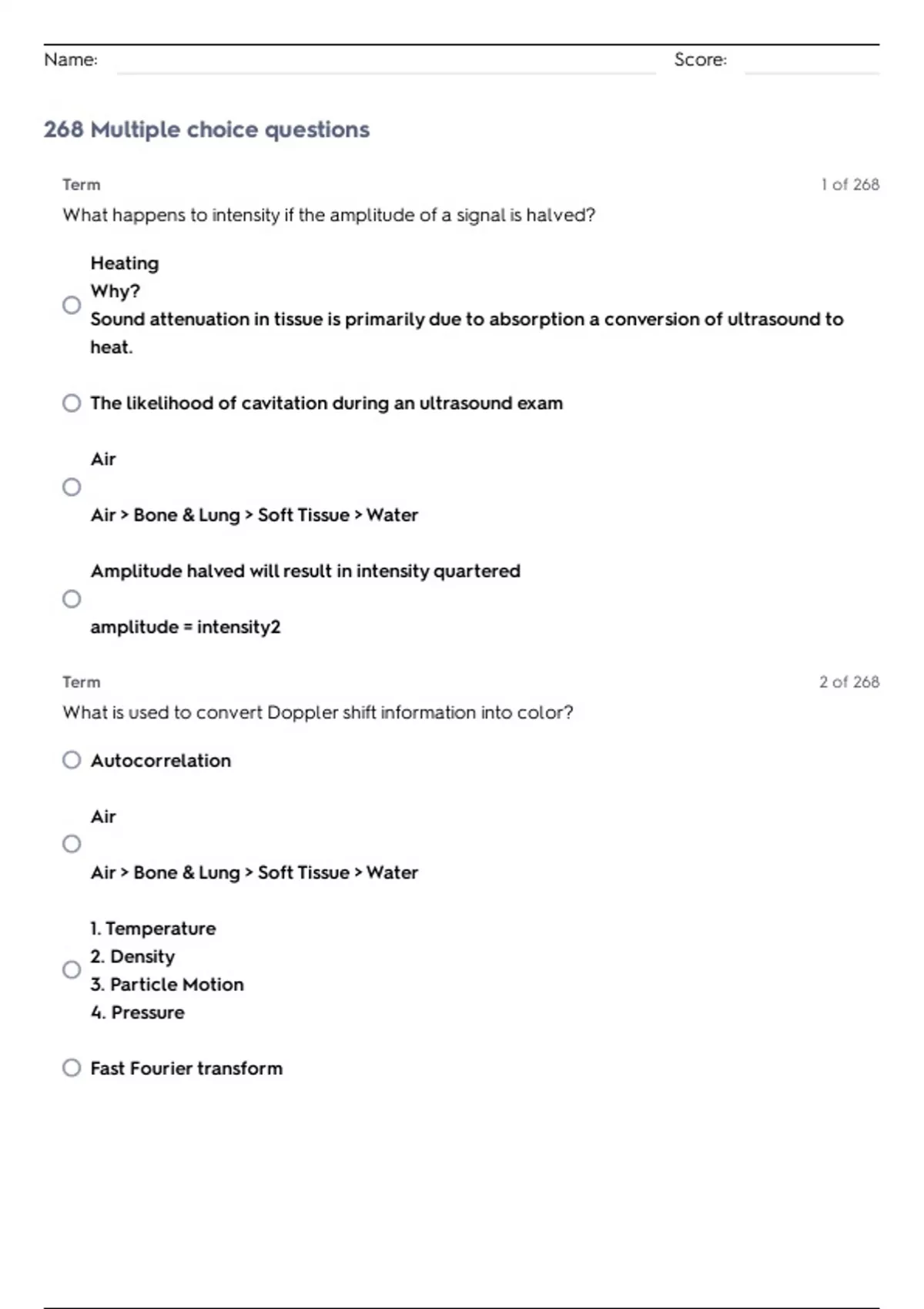 Name: Score:

268 Multiple choice questions

Term
1 of 268
What happens to intensity if the amplitude of a signal is halved?

Heating
Why?
Sound attenuation in tissue is primarily due to absorption a conversion of ultrasound to heat.

The likelihood of cavitation during an ultrasound exam

Air

Air > Bone & Lung > Soft Tissue > Water

Amplitude halved will result in intensity quartered

amplitude = intensity2

Term
2 of 268
What is used to convert Doppler shift information into color?

Autocorrelation

Air

Air > Bone & Lung > Soft Tissue > Water

1. Temperature
2. Density
3. Particle Motion
4. Pressure

Fast Fourier transform